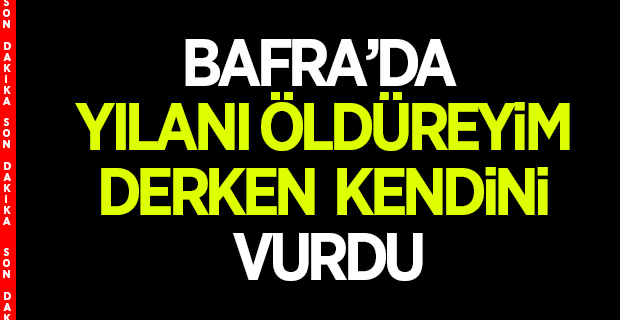 SON DAKİKA SON DAKİKA SON DA

BAFRA'DA YILANI ÖLDÜREYİM DERKEN KENDİNİ VURDU